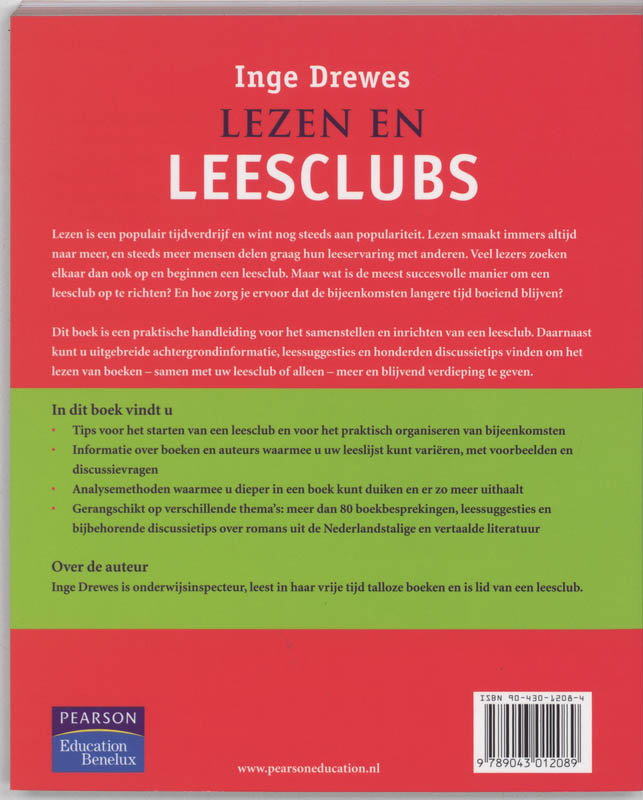 Inge Drewes
LEZEN EN
LEESCLUBS

Lezen is een populair tijdverdrijf en wint nog steeds aan populariteit. Lezen smaakt immers altijd naar meer, en steeds meer mensen delen graag hun leeservaring met anderen. Veel lezers zoeken elkaar dan ook op en beginnen een leesclub. Maar wat is de meest succesvolle manier om een leesclub op te richten? En hoe zorg je ervoor dat de bijeenkomsten langere tijd boeiend blijven?

Dit boek is een praktische handleiding voor het samenstellen en inrichten van een leesclub. Daarnaast kunt u uitgebreide achtergrondinformatie, leessuggesties en honderden discussietips vinden om het lezen van boeken – samen met uw leesclub of alleen – meer en blijvend verdieping te geven.

In dit boek vindt u
• Tips voor het starten van een leesclub en voor het praktisch organiseren van bijeenkomsten
• Informatie over boeken en auteurs waarmee u uw leeslijst kunt variëren, met voorbeelden en discussievragen
• Analysemethoden waarmee u dieper in een boek kunt duiken en er zo meer uithaalt
• Gerangschikt op verschillende thema's: meer dan 80 boekbesprekingen, leessuggesties en bijbehorende discussietips over romans uit de Nederlandstalige en vertaalde literatuur

Over de auteur
Inge Drewes is onderwijsinspecteur, leest in haar vrije tijd talloze boeken en is lid van een leesclub.

PEARSON
Education Benelux

www.pearsoneducation.nl

ISBN 90-430-1208-4
9 789043 012089